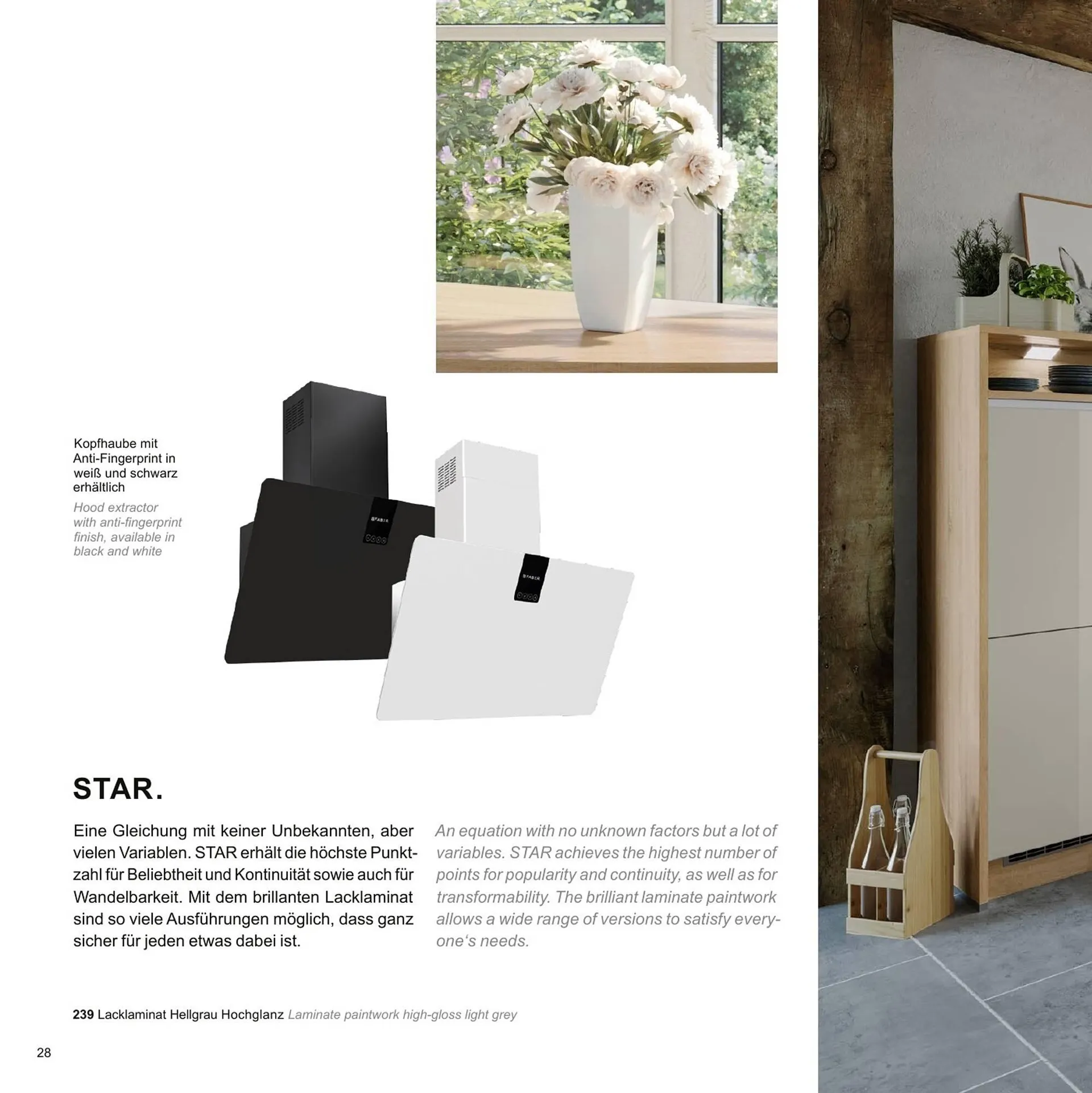 Kopfhaube mit Anti-Fingerprint in weiß und schwarz erhältlich

Hood extractor with anti-fingerprint finish, available in black and white

STAR.

Eine Gleichung mit keiner Unbekannten, aber vielen Variablen. STAR erhält die höchste Punktzahl für Beliebtheit und Kontinuität sowie auch für Wandelbarkeit. Mit dem brillanten Lacklaminat sind so viele Ausführungen möglich, dass ganz sicher für jeden etwas dabei ist.

An equation with no unknown factors but a lot of variables. STAR achieves the highest number of points for popularity and continuity, as well as for transformability. The brilliant laminate paintwork allows a wide range of versions to satisfy everyone's needs.

239 Lacklaminat Hellgrau Hochglanz Laminate paintwork high-gloss light grey

28